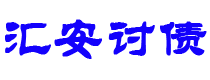 汇安讨债